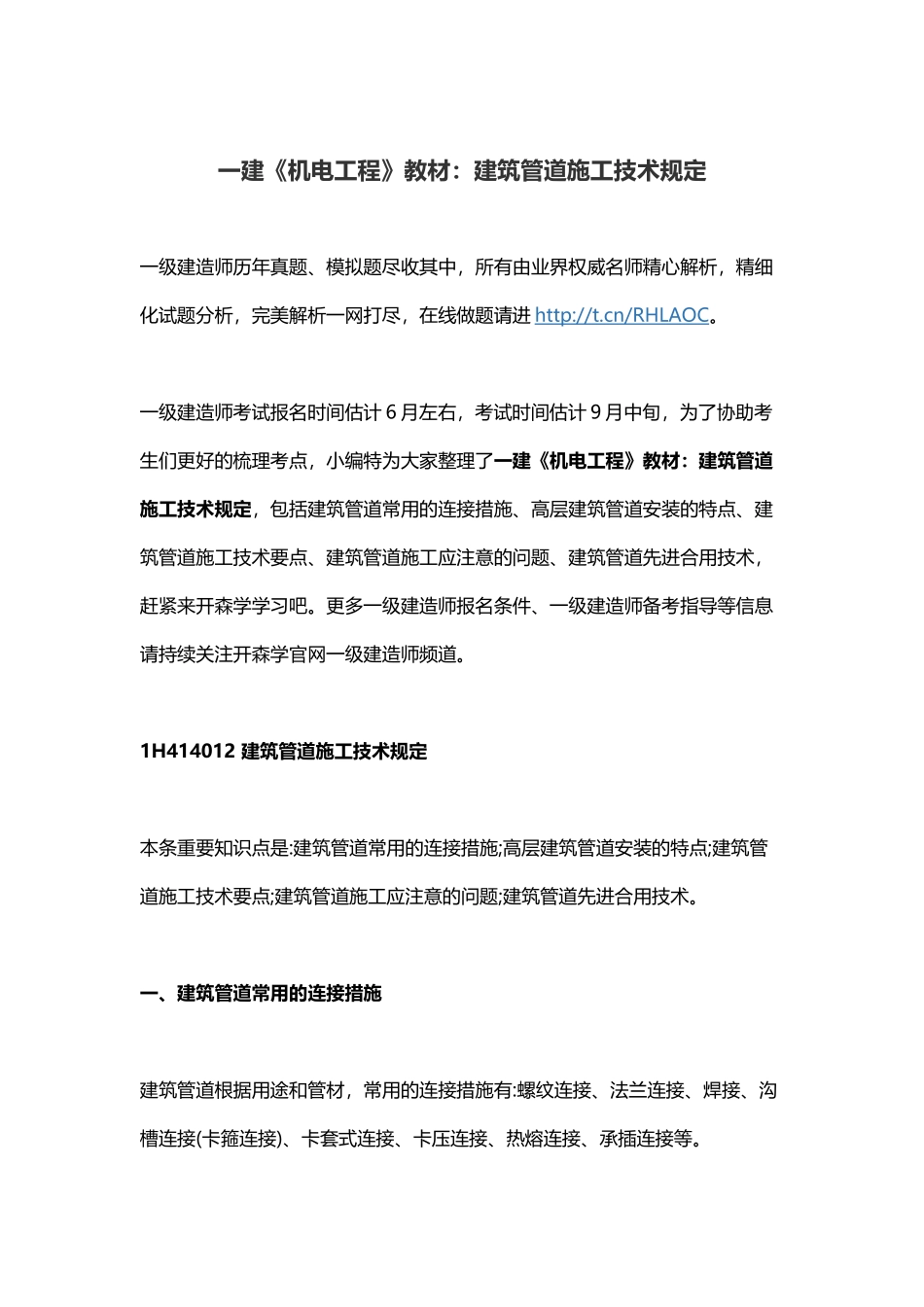 一建《机电工程》教材：建筑管道施工技术规定

一级建造师历年真题、模拟题尽收其中，所有由业界权威名师精心解析，精细化试题分析，完美解析一网打尽，在线做题请进 http://t.cn/RHLAOC。

一级建造师考试报名时间估计 6 月左右，考试时间估计 9 月中旬，为了协助考生们更好的梳理考点，小编特为大家整理了一建《机电工程》教材：建筑管道施工技术规定，包括建筑管道常用的连接措施、高层建筑管道安装的特点、建筑管道施工技术要点、建筑管道施工应注意的问题、建筑管道先进合用技术，赶紧来开森学学习吧。更多一级建造师报名条件、一级建造师备考指导等信息请持续关注开森学官网一级建造师频道。

1H414012 建筑管道施工技术规定

本条重要知识点是:建筑管道常用的连接措施;高层建筑管道安装的特点;建筑管道施工技术要点;建筑管道施工应注意的问题;建筑管道先进合用技术。

一、建筑管道常用的连接措施

建筑管道根据用途和管材，常用的连接措施有:螺纹连接、法兰连接、焊接、沟槽连接(卡箍连接)、卡套式连接、卡压连接、热熔连接、承插连接等。